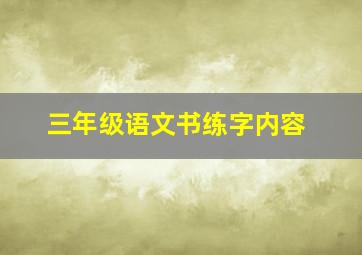 三年级语文书练字内容